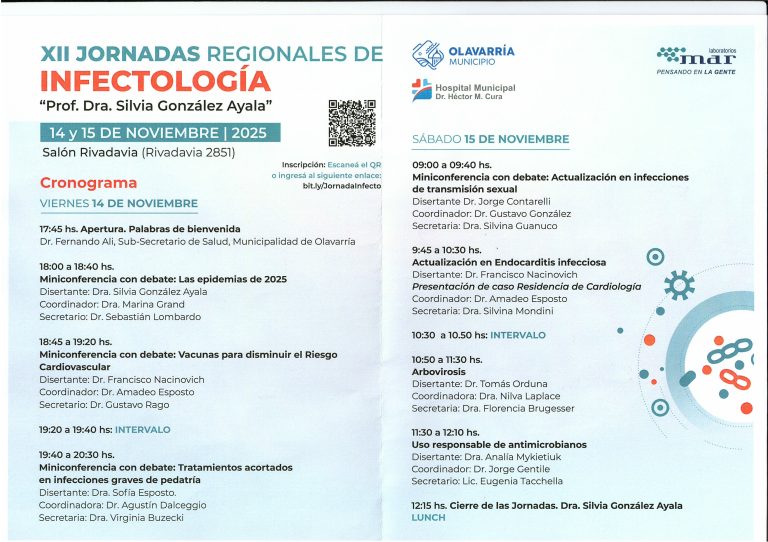 XII JORNADAS REGIONALES DE
INFECTOLOGÍA
"Prof. Dra. Silvia González Ayala"

14 y 15 DE NOVIEMBRE | 2025
Salón Rivadavia (Rivadavia 2851)

Inscripción: Escaneá el QR o ingresá al siguiente enlace: bit.ly/JornadaInfecto

Cronograma
VIERNES 14 DE NOVIEMBRE

17:45 hs. Apertura. Palabras de bienvenida
Dr. Fernando Ali, Sub-Secretario de Salud, Municipalidad de Olavarría

18:00 a 18:40 hs.
Miniconferencia con debate: Las epidemias de 2025
Disertante: Dra. Silvia González Ayala
Coordinador: Dra. Marina Grand
Secretario: Dr. Sebastián Lombardo

18:45 a 19:20 hs.
Miniconferencia con debate: Vacunas para disminuir el Riesgo Cardiovascular
Disertante: Dr. Francisco Nacinovich
Coordinador: Dr. Amadeo Esposto
Secretario: Dr. Gustavo Rago

19:20 a 19:40 hs: INTERVALO

19:40 a 20:30 hs.
Miniconferencia con debate: Tratamientos acortados en infecciones graves de pedatría
Disertante: Dra. Sofía Esposto.
Coordinadora: Dr. Agustín Dalceggio
Secretaria: Dra. Virginia Buzecki

OLAVARRÍA MUNICIPIO
Hospital Municipal Dr. Héctor M. Cura

laboratorios mar
PENSANDO EN LA GENTE

SÁBADO 15 DE NOVIEMBRE

09:00 a 09:40 hs.
Miniconferencia con debate: Actualización en infecciones de transmisión sexual
Disertante Dr. Jorge Contarelli
Coordinador: Dr. Gustavo González
Secretaria: Dra. Silvina Guanuco

9:45 a 10:30 hs.
Actualización en Endocarditis infecciosa
Disertante: Dr. Francisco Nacinovich
Presentación de caso Residencia de Cardiología
Coordinador: Dr. Amadeo Esposto
Secretaria: Dra. Silvina Mondini

10:30 a 10.50 hs: INTERVALO

10:50 a 11:30 hs.
Arbovirosis
Disertante: Dr. Tomás Orduna
Coordinadora: Dra. Nilva Laplace
Secretaria: Dra. Florencia Brugesser

11:30 a 12:10 hs.
Uso responsable de antimicrobianos
Disertante: Dra. Analía Mykietiuk
Coordinador: Dr. Jorge Gentile
Secretario: Lic. Eugenia Tacchella

12:15 hs. Cierre de las Jornadas. Dra. Silvia González Ayala
LUNCH